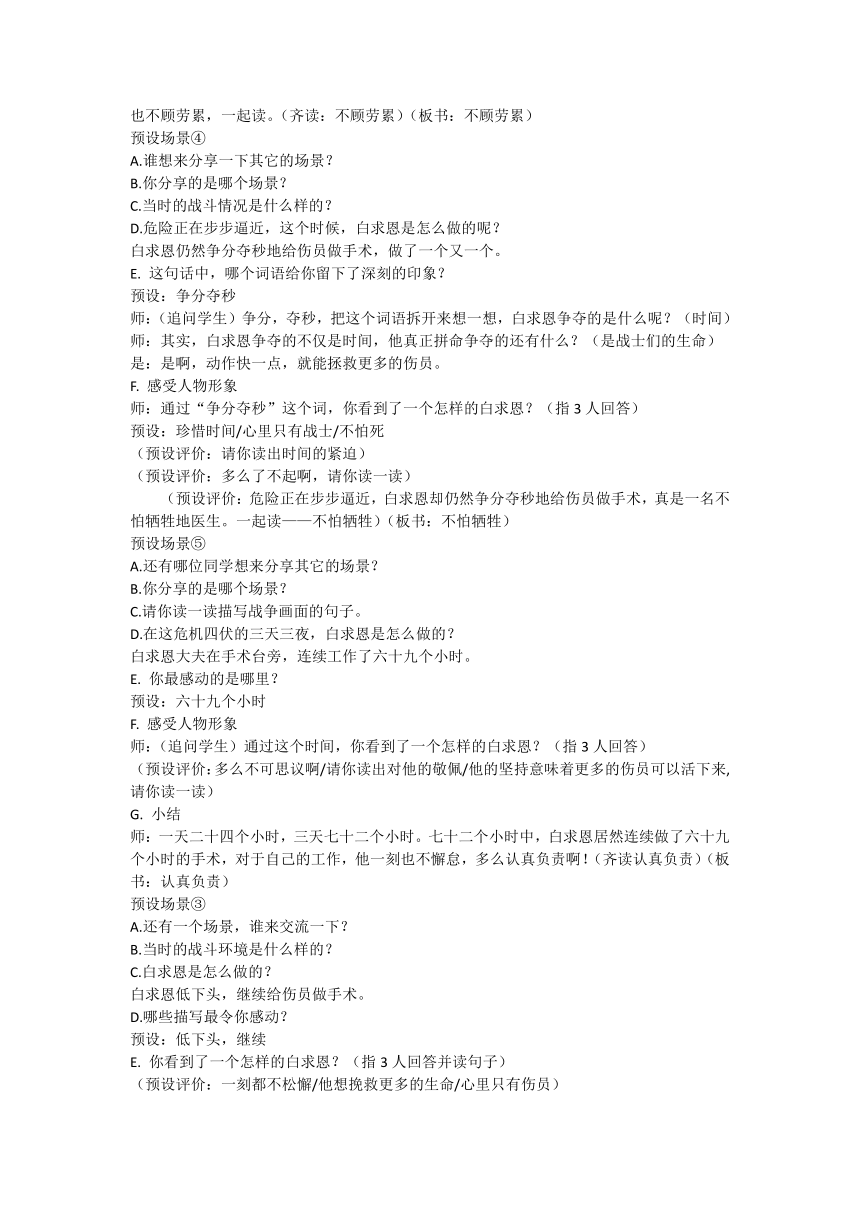 也不顾劳累，一起读。（齐读：不顾劳累）（板书：不顾劳累）
预设场景④
A.谁想来分享一下其它的场景？
B.你分享的是哪个场景？
C.当时的战斗情况是什么样的？
D.危险正在步步逼近，这个时候，白求恩是怎么做的呢？
白求恩仍然争分夺秒地给伤员做手术，做了一个又一个。
E. 这句话中，哪个词语给你留下了深刻的印象？
预设：争分夺秒
师：（追问学生）争分，夺秒，把这个词语拆开来想一想，白求恩争夺的是什么呢？（时间）
师：其实，白求恩争夺的不仅是时间，他真正拼命争夺的还有什么？（是战士们的生命）
是：是啊，动作快一点，就能拯救更多的伤员。
F. 感受人物形象
师：通过“争分夺秒”这个词，你看到了一个怎样的白求恩？（指 3 人回答）
预设：珍惜时间/心里只有战士/不怕死
（预设评价：请你读出时间的紧迫）
（预设评价：多么了不起啊，请你读一读）
（预设评价：危险正在步步逼近，白求恩却仍然争分夺秒地给伤员做手术，真是一名不怕牺牲地医生。一起读——不怕牺牲）（板书：不怕牺牲）
预设场景⑤
A.还有哪位同学想来分享其它的场景？
B.你分享的是哪个场景？
C.请你读一读描写战争画面的句子。
D.在这危机四伏的三天三夜，白求恩是怎么做的？
白求恩大夫在手术台旁，连续工作了六十九个小时。
E. 你最感动的是哪里？
预设：六十九个小时
F. 感受人物形象
师：（追问学生）通过这个时间，你看到了一个怎样的白求恩？（指 3 人回答）
（预设评价：多么不可思议啊/请你读出对他的敬佩/他的坚持意味着更多的伤员可以活下来，请你读一读）
G. 小结
师：一天二十四个小时，三天七十二个小时。七十二个小时中，白求恩居然连续做了六十九个小时的手术，对于自己的工作，他一刻也不懈怠，多么认真负责啊！（齐读认真负责）（板书：认真负责）
预设场景③
A.还有一个场景，谁来交流一下？
B.当时的战斗环境是什么样的？
C.白求恩是怎么做的？
白求恩低下头，继续给伤员做手术。
D.哪些描写最令你感动？
预设：低下头，继续
E. 你看到了一个怎样的白求恩？（指 3 人回答并读句子）
（预设评价：一刻都不松懈/他想挽救更多的生命/心里只有伤员）